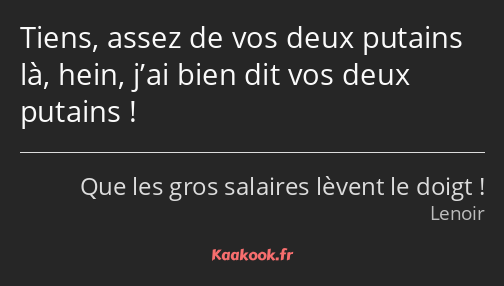 Tiens, assez de vos deux putains là, hein, j’ai bien dit vos deux putains !

Que les gros salaires lèvent le doigt !
Lenoir

Kaakook.fr